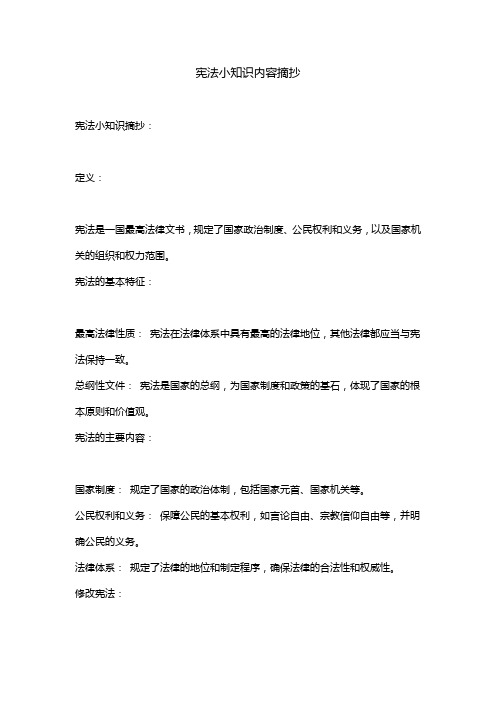 宪法小知识内容摘抄

宪法小知识摘抄：

定义：

宪法是一国最高法律文书，规定了国家政治制度、公民权利和义务，以及国家机关的组织和权力范围。

宪法的基本特征：

最高法律性质： 宪法在法律体系中具有最高的法律地位，其他法律都应当与宪法保持一致。

总纲性文件： 宪法是国家的总纲，为国家制度和政策的基石，体现了国家的根本原则和价值观。

宪法的主要内容：

国家制度： 规定了国家的政治体制，包括国家元首、国家机关等。

公民权利和义务： 保障公民的基本权利，如言论自由、宗教信仰自由等，并明确公民的义务。

法律体系： 规定了法律的地位和制定程序，确保法律的合法性和权威性。

修改宪法：